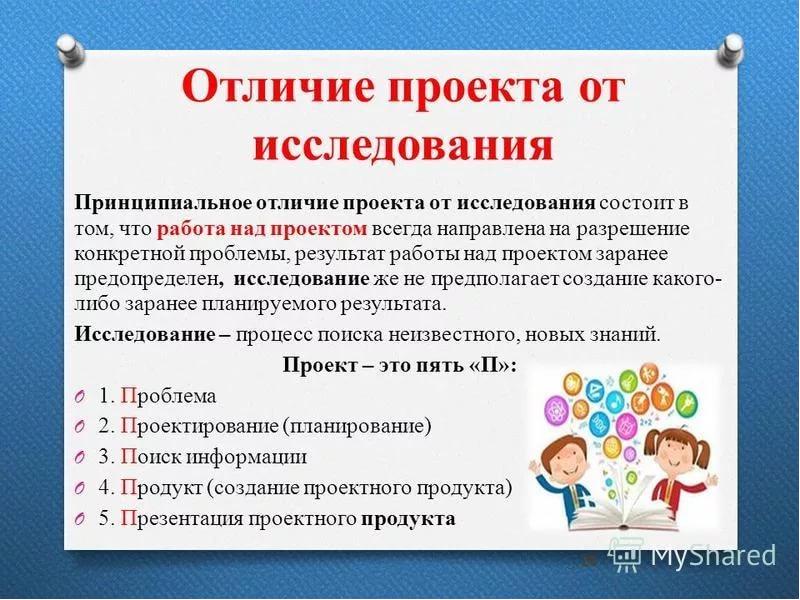 Отличие проекта от исследования

Принципиальное отличие проекта от исследования состоит в том, что работа над проектом всегда направлена на разрешение конкретной проблемы, результат работы над проектом заранее предопределен, исследование же не предполагает создание какого-либо заранее планируемого результата.

Исследование – процесс поиска неизвестного, новых знаний.

Проект – это пять «П»:

1. Проблема
2. Проектирование (планирование)
3. Поиск информации
4. Продукт (создание проектного продукта)
5. Презентация проектного продукта

MyShared